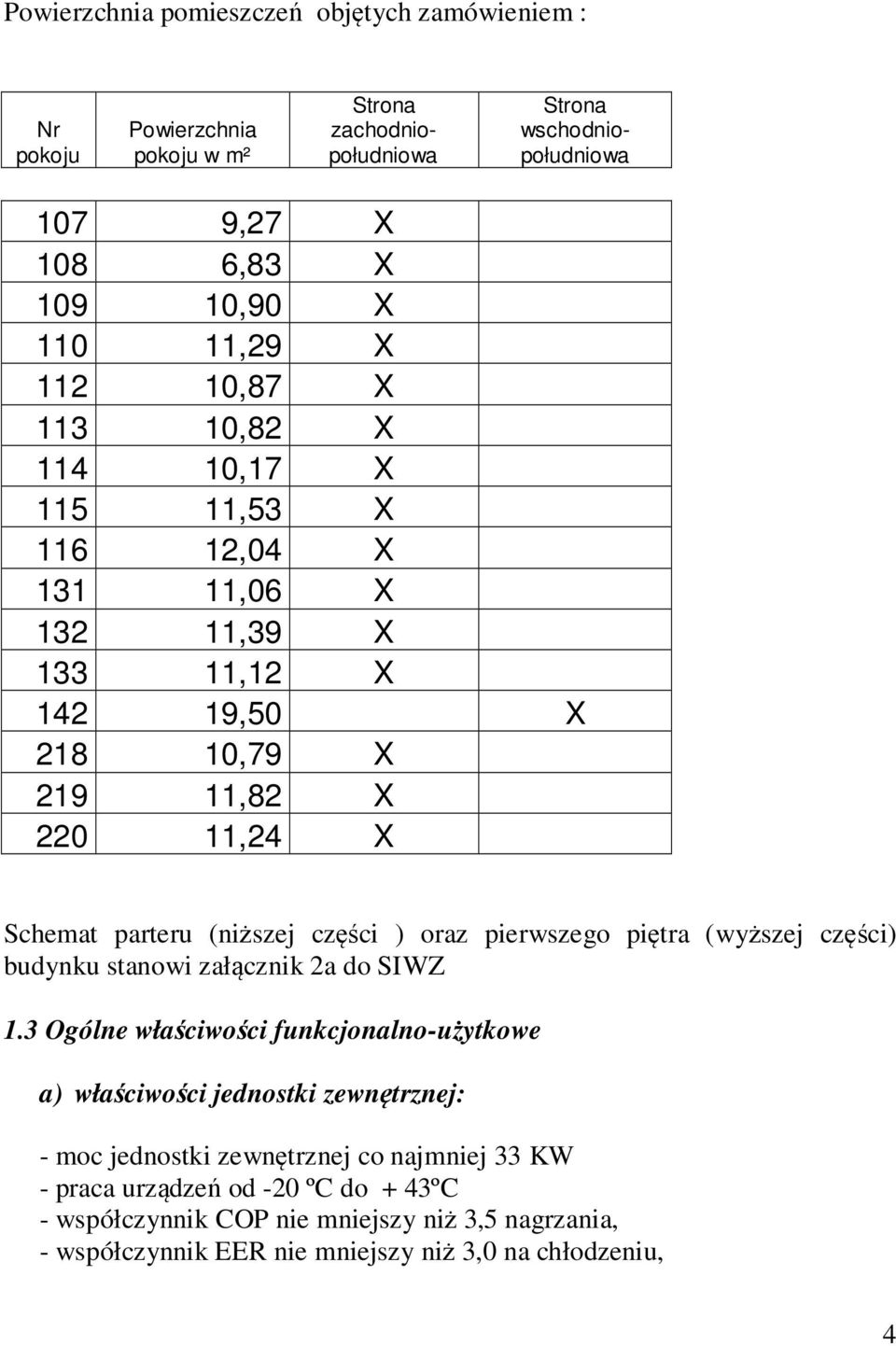 Powierzchnia pomieszczeń objętych zamówieniem :

| Nr pokoju | Powierzchnia pokoju w m² | Strona zachodnio-południowa | Strona wschodnio-południowa |
|---|---|---|---|
| 107 | 9,27 | X | |
| 108 | 6,83 | X | |
| 109 | 10,90 | X | |
| 110 | 11,29 | X | |
| 112 | 10,87 | X | |
| 113 | 10,82 | X | |
| 114 | 10,17 | X | |
| 115 | 11,53 | X | |
| 116 | 12,04 | X | |
| 131 | 11,06 | X | |
| 132 | 11,39 | X | |
| 133 | 11,12 | X | |
| 142 | 19,50 | | X |
| 218 | 10,79 | X | |
| 219 | 11,82 | X | |
| 220 | 11,24 | X | |

Schemat parteru (niższej części ) oraz pierwszego piętra (wyższej części) budynku stanowi załącznik 2a do SIWZ

1.3 Ogólne właściwości funkcjonalno-użytkowe

a) właściwości jednostki zewnętrznej:

- moc jednostki zewnętrznej co najmniej 33 KW
- praca urządzeń od -20 ºC do + 43ºC
- współczynnik COP nie mniejszy niż 3,5 nagrzania,
- współczynnik EER nie mniejszy niż 3,0 na chłodzeniu,

4